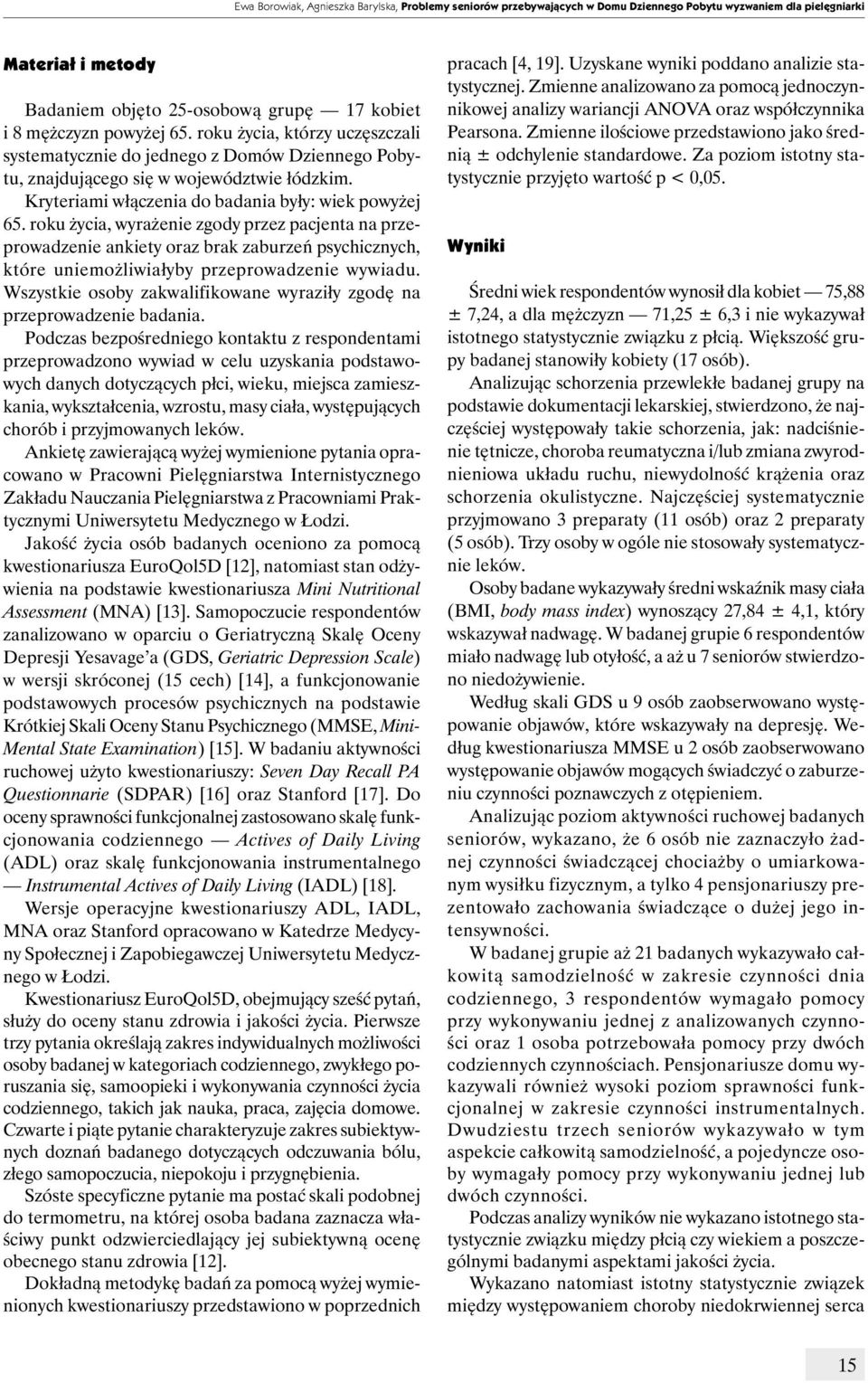 Ewa Borowiak, Agnieszka Barylska, Problemy seniorów przebywających w Domu Dziennego Pobytu wyzwaniem dla pielęgniarki

Materiał i metody

Badaniem objęto 25-osobową grupę — 17 kobiet i 8 mężczyzn powyżej 65. roku życia, którzy uczęszczali systematycznie do jednego z Domów Dziennego Pobytu, znajdującego się w województwie łódzkim.

Kryteriami włączenia do badania były: wiek powyżej 65. roku życia, wyrażenie zgody przez pacjenta na przeprowadzenie ankiety oraz brak zaburzeń psychicznych, które uniemożliwiałyby przeprowadzenie wywiadu. Wszystkie osoby zakwalifikowane wyraziły zgodę na przeprowadzenie badania.

Podczas bezpośredniego kontaktu z respondentami przeprowadzono wywiad w celu uzyskania podstawowych danych dotyczących płci, wieku, miejsca zamieszkania, wykształcenia, wzrostu, masy ciała, występujących chorób i przyjmowanych leków.

Ankietę zawierającą wyżej wymienione pytania opracowano w Pracowni Pielęgniarstwa Internistycznego Zakładu Nauczania Pielęgniarstwa z Pracowniami Praktycznymi Uniwersytetu Medycznego w Łodzi.

Jakość życia osób badanych oceniono za pomocą kwestionariusza EuroQol5D [12], natomiast stan odżywienia na podstawie kwestionariusza Mini Nutritional Assessment (MNA) [13]. Samopoczucie respondentów zanalizowano w oparciu o Geriatryczną Skalę Oceny Depresji Yesavage'a (GDS, Geriatric Depression Scale) w wersji skróconej (15 cech) [14], a funkcjonowanie podstawowych procesów psychicznych na podstawie Krótkiej Skali Oceny Stanu Psychicznego (MMSE, Mini-Mental State Examination) [15]. W badaniu aktywności ruchowej użyto kwestionariuszy: Seven Day Recall PA Questionnarie (SDPAR) [16] oraz Stanford [17]. Do oceny sprawności funkcjonalnej zastosowano skalę funkcjonowania codziennego — Actives of Daily Living (ADL) oraz skalę funkcjonowania instrumentalnego — Instrumental Actives of Daily Living (IADL) [18].

Wersje operacyjne kwestionariuszy ADL, IADL, MNA oraz Stanford opracowano w Katedrze Medycyny Społecznej i Zapobiegawczej Uniwersytetu Medycznego w Łodzi.

Kwestionariusz EuroQol5D, obejmujący sześć pytań, służy do oceny stanu zdrowia i jakości życia. Pierwsze trzy pytania określają zakres indywidualnych możliwości osoby badanej w kategoriach codziennego, zwykłego poruszania się, samoopieki i wykonywania czynności życia codziennego, takich jak nauka, praca, zajęcia domowe. Czwarte i piąte pytanie charakteryzuje zakres subiektywnych doznań badanego dotyczących odczuwania bólu, złego samopoczucia, niepokoju i przygnębienia.

Szóste specyficzne pytanie ma postać skali podobnej do termometru, na której osoba badana zaznacza właściwy punkt odzwierciedlający jej subiektywną ocenę obecnego stanu zdrowia [12].

Dokładną metodykę badań za pomocą wyżej wymienionych kwestionariuszy przedstawiono w poprzednich pracach [4, 19]. Uzyskane wyniki poddano analizie statystycznej. Zmienne analizowano za pomocą jednoczynnikowej analizy wariancji ANOVA oraz współczynnika Pearsona. Zmienne ilościowe przedstawiono jako średnią ± odchylenie standardowe. Za poziom istotny statystycznie przyjęto wartość p < 0,05.

Wyniki

Średni wiek respondentów wynosił dla kobiet — 75,88 ± 7,24, a dla mężczyzn — 71,25 ± 6,3 i nie wykazywał istotnego statystycznie związku z płcią. Większość grupy badanej stanowiły kobiety (17 osób).

Analizując schorzenia przewlekłe badanej grupy na podstawie dokumentacji lekarskiej, stwierdzono, że najczęściej występowały takie schorzenia, jak: nadciśnienie tętnicze, choroba reumatyczna i/lub zmiana zwyrodnieniowa układu ruchu, niewydolność krążenia oraz schorzenia okulistyczne. Najczęściej systematycznie przyjmowano 3 preparaty (11 osób) oraz 2 preparaty (5 osób). Trzy osoby w ogóle nie stosowały systematycznie leków.

Osoby badane wykazywały średni wskaźnik masy ciała (BMI, body mass index) wynoszący 27,84 ± 4,1, który wskazywał nadwagę. W badanej grupie 6 respondentów miało nadwagę lub otyłość, a aż u 7 seniorów stwierdzono niedożywienie.

Według skali GDS u 9 osób zaobserwowano występowanie objawów, które wskazywały na depresję. Według kwestionariusza MMSE u 2 osób zaobserwowano występowanie objawów mogących świadczyć o zaburzeniu czynności poznawczych z otępieniem.

Analizując poziom aktywności ruchowej badanych seniorów, wykazano, że 6 osób nie zaznaczyło żadnej czynności świadczącej chociażby o umiarkowanym wysiłku fizycznym, a tylko 4 pensjonariuszy prezentowało zachowania świadczące o dużej jego intensywności.

W badanej grupie aż 21 badanych wykazywało całkowitą samodzielność w zakresie czynności dnia codziennego, 3 respondentów wymagało pomocy przy wykonywaniu jednej z analizowanych czynności oraz 1 osoba potrzebowała pomocy przy dwóch codziennych czynnościach. Pensjonariusze domu wykazywali również wysoki poziom sprawności funkcjonalnej w zakresie czynności instrumentalnych. Dwudziestu trzech seniorów wykazywało w tym aspekcie całkowitą samodzielność, a pojedyncze osoby wymagały pomocy przy wykonywaniu jednej lub dwóch czynności.

Podczas analizy wyników nie wykazano istotnego statystycznie związku między płcią czy wiekiem a poszczególnymi badanymi aspektami jakości życia.

Wykazano natomiast istotny statystycznie związek między występowaniem choroby niedokrwiennej serca

15